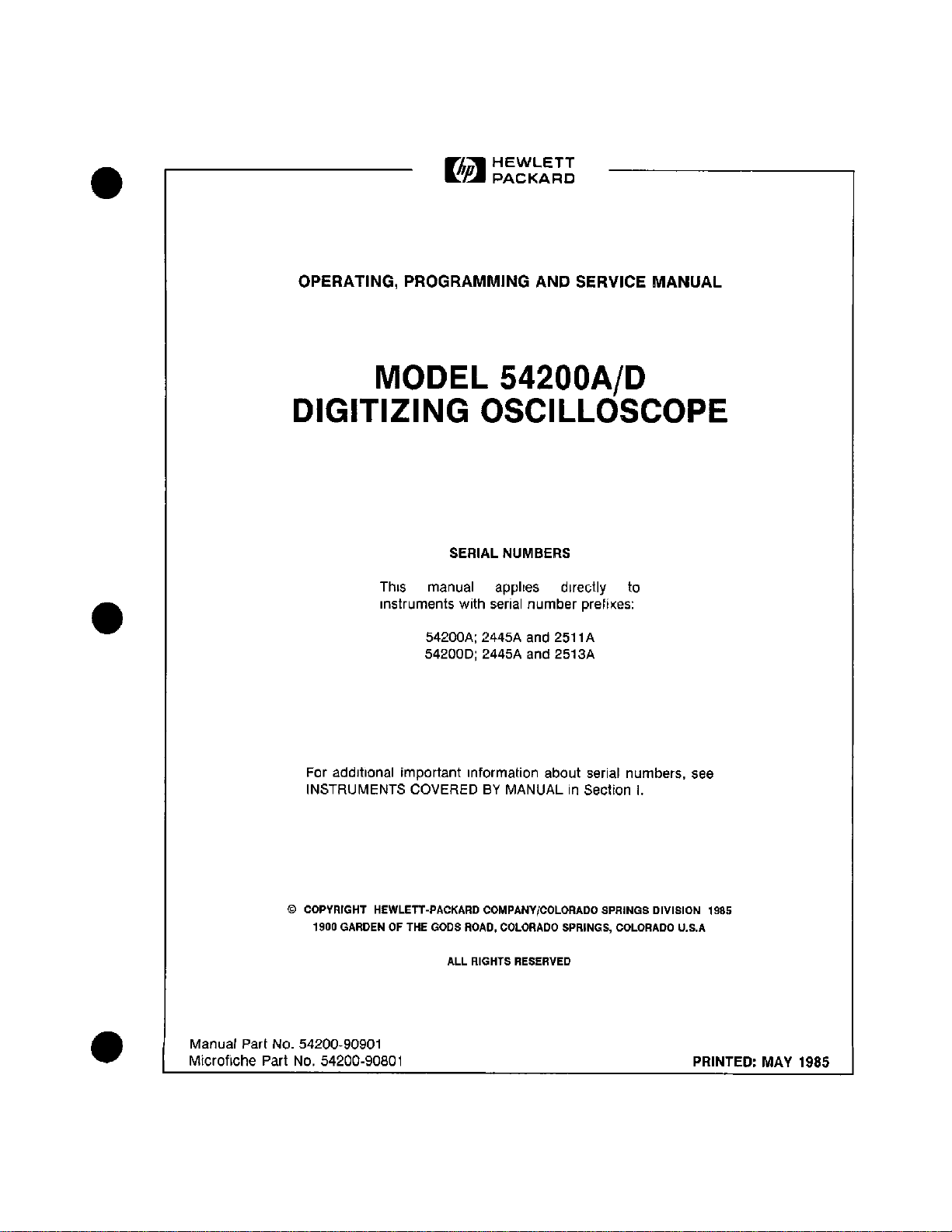 hp HEWLETT PACKARD

OPERATING, PROGRAMMING AND SERVICE MANUAL

MODEL 54200A/D
DIGITIZING OSCILLOSCOPE

SERIAL NUMBERS

This manual applies directly to instruments with serial number prefixes:

54200A; 2445A and 2511A
54200D; 2445A and 2513A

For additional important information about serial numbers, see INSTRUMENTS COVERED BY MANUAL in Section I.

© COPYRIGHT HEWLETT-PACKARD COMPANY/COLORADO SPRINGS DIVISION 1985
1900 GARDEN OF THE GODS ROAD, COLORADO SPRINGS, COLORADO U.S.A

ALL RIGHTS RESERVED

Manual Part No. 54200-90901
Microfiche Part No. 54200-90801

PRINTED: MAY 1985